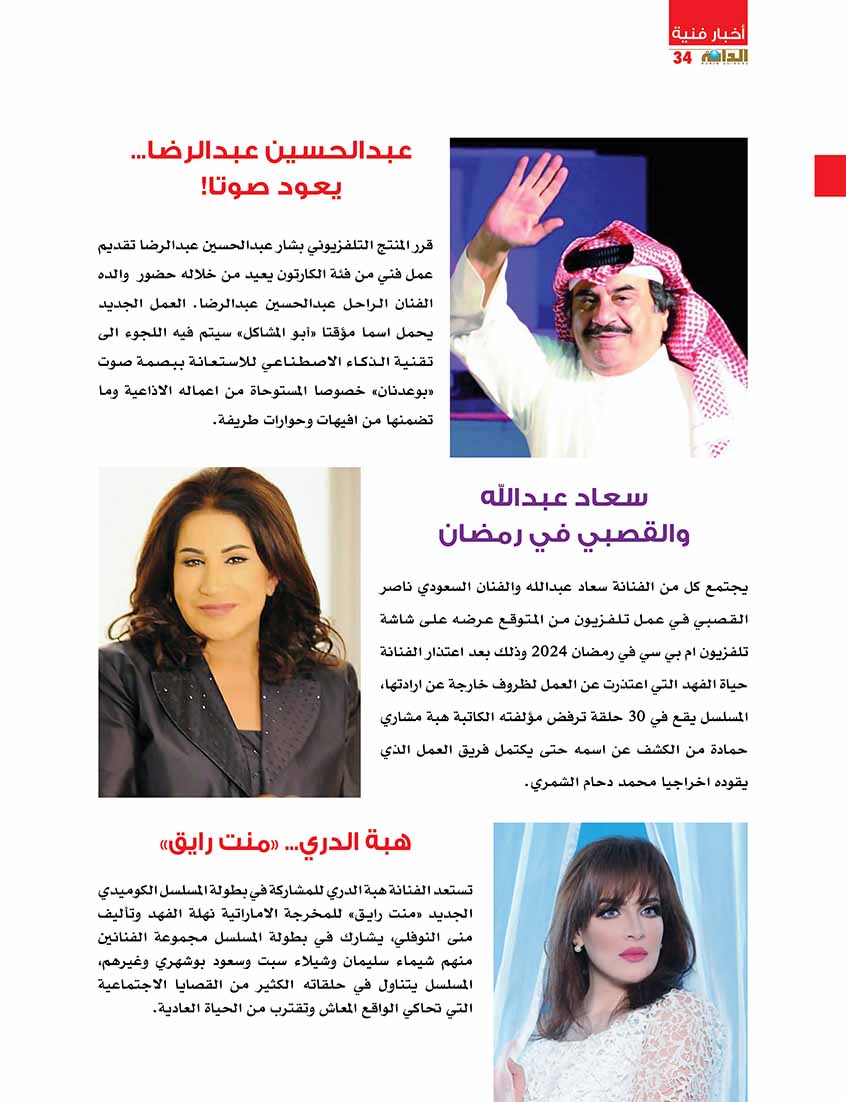 أخبار فنية
الدانة
34

عبدالحسين عبدالرضا... يعود صوتا!

قرر المنتج التلفزيوني بشار عبدالحسين عبدالرضا تقديم عمل فني من فئة الكارتون يعيد من خلاله حضور والده الفنان الراحل عبدالحسين عبدالرضا. العمل الجديد يحمل اسما مؤقتا «أبو المشاكل» سيتم فيه اللجوء الى تقنية الذكاء الاصطناعي للاستعانة ببصمة صوت «بوعدنان» خصوصا المستوحاة من اعماله الاذاعية وما تضمنها من افيهات وحوارات طريفة.

سعاد عبدالله والقصبي في رمضان

يجتمع كل من الفنانة سعاد عبدالله والفنان السعودي ناصر القصبي في عمل تلفزيون من المتوقع عرضه على شاشة تلفزيون ام بي سي في رمضان 2024 وذلك بعد اعتذار الفنانة حياة الفهد التي اعتذرت عن العمل لظروف خارجة عن ارادتها، المسلسل يقع في 30 حلقة ترفض مؤلفته الكاتبة هبة مشاري حمادة من الكشف عن اسمه حتى يكتمل فريق العمل الذي يقوده اخراجيا محمد دحام الشمري.

هبة الدري... «منت رايق»

تستعد الفنانة هبة الدري للمشاركة في بطولة المسلسل الكوميدي الجديد «منت رايق» للمخرجة الاماراتية نهلة الفهد وتأليف منى النوفلي، يشارك في بطولة المسلسل مجموعة الفنانين منهم شيماء سليمان وشيلاء سبت وسعود بوشهري وغيرهم، المسلسل يتناول في حلقاته الكثير من القضايا الاجتماعية التي تحاكي الواقع المعاش وتقترب من الحياة العادية.